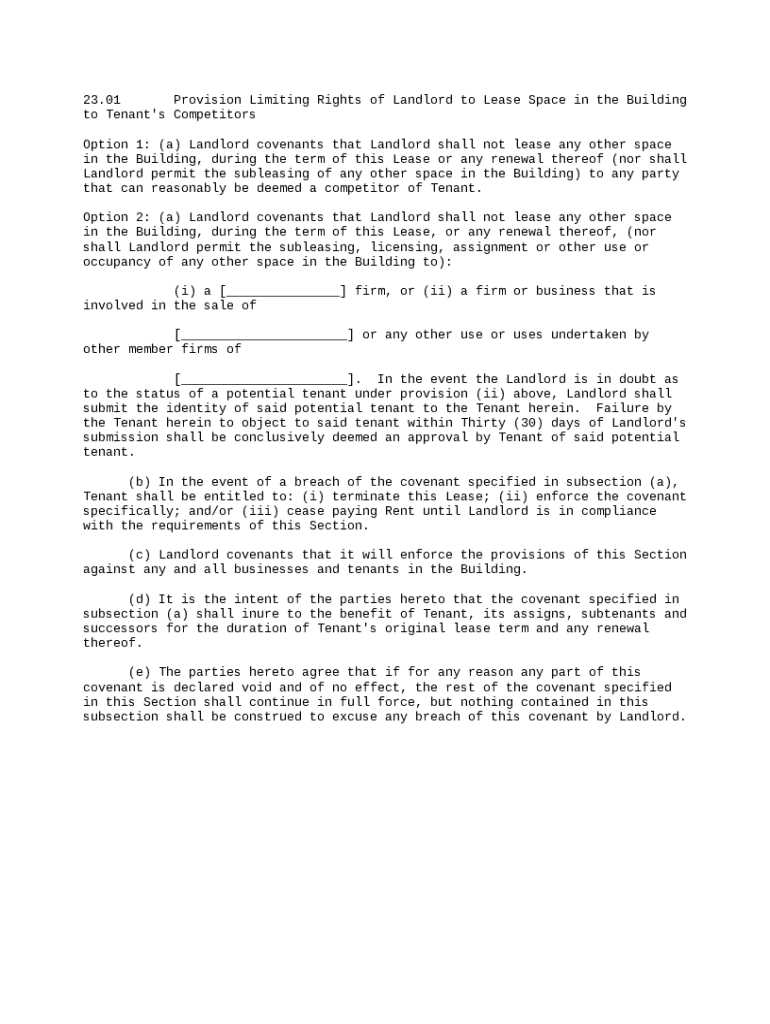 23.01 Provision Limiting Rights of Landlord to Lease Space in the Building to Tenant's Competitors

Option 1: (a) Landlord covenants that Landlord shall not lease any other space in the Building, during the term of this Lease or any renewal thereof (nor shall Landlord permit the subleasing of any other space in the Building) to any party that can reasonably be deemed a competitor of Tenant.

Option 2: (a) Landlord covenants that Landlord shall not lease any other space in the Building, during the term of this Lease, or any renewal thereof, (nor shall Landlord permit the subleasing, licensing, assignment or other use or occupancy of any other space in the Building to):

(i) a [_______________] firm, or (ii) a firm or business that is involved in the sale of

[______________________] or any other use or uses undertaken by other member firms of

[______________________]. In the event the Landlord is in doubt as to the status of a potential tenant under provision (ii) above, Landlord shall submit the identity of said potential tenant to the Tenant herein. Failure by the Tenant herein to object to said tenant within Thirty (30) days of Landlord's submission shall be conclusively deemed an approval by Tenant of said potential tenant.

(b) In the event of a breach of the covenant specified in subsection (a), Tenant shall be entitled to: (i) terminate this Lease; (ii) enforce the covenant specifically; and/or (iii) cease paying Rent until Landlord is in compliance with the requirements of this Section.

(c) Landlord covenants that it will enforce the provisions of this Section against any and all businesses and tenants in the Building.

(d) It is the intent of the parties hereto that the covenant specified in subsection (a) shall inure to the benefit of Tenant, its assigns, subtenants and successors for the duration of Tenant's original lease term and any renewal thereof.

(e) The parties hereto agree that if for any reason any part of this covenant is declared void and of no effect, the rest of the covenant specified in this Section shall continue in full force, but nothing contained in this subsection shall be construed to excuse any breach of this covenant by Landlord.